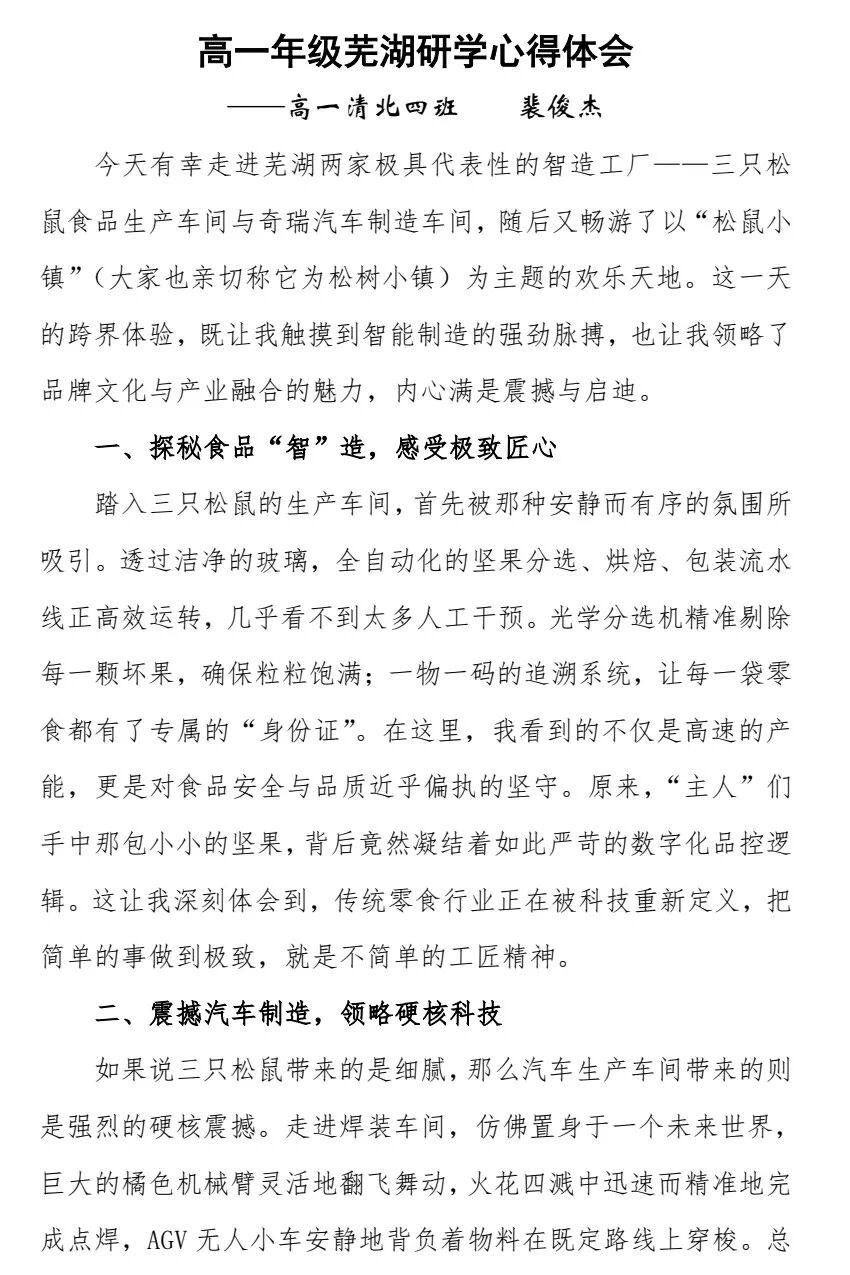 高一年级芜湖研学心得体会

——高一清北四班 裴俊杰

今天有幸走进芜湖两家极具代表性的智造工厂——三只松鼠食品生产车间与奇瑞汽车制造车间，随后又畅游了以“松鼠小镇”（大家也亲切称它为松树小镇）为主题的欢乐天地。这一天的跨界体验，既让我触摸到智能制造的强劲脉搏，也让我领略了品牌文化与产业融合的魅力，内心满是震撼与启迪。

一、探秘食品“智”造，感受极致匠心

踏入三只松鼠的生产车间，首先被那种安静而有序的氛围所吸引。透过洁净的玻璃，全自动化的坚果分选、烘焙、包装流水线正高效运转，几乎看不到太多人工干预。光学分选机精准剔除每一颗坏果，确保粒粒饱满；一物一码的追溯系统，让每一袋零食都有了专属的“身份证”。在这里，我看到的不仅是高速的产能，更是对食品安全与品质近乎偏执的坚守。原来，“主人”们手中那包小小的坚果，背后竟然凝结着如此严苛的数字化品控逻辑。这让我深刻体会到，传统零食行业正在被科技重新定义，把简单的事做到极致，就是不简单的工匠精神。

二、震撼汽车制造，领略硬核科技

如果说三只松鼠带来的是细腻，那么汽车生产车间带来的则是强烈的硬核震撼。走进焊装车间，仿佛置身于一个未来世界，巨大的橘色机械臂灵活地翻飞舞动，火花四溅中迅速而精准地完成点焊，AGV无人小车安静地背负着物料在既定路线上穿梭。总